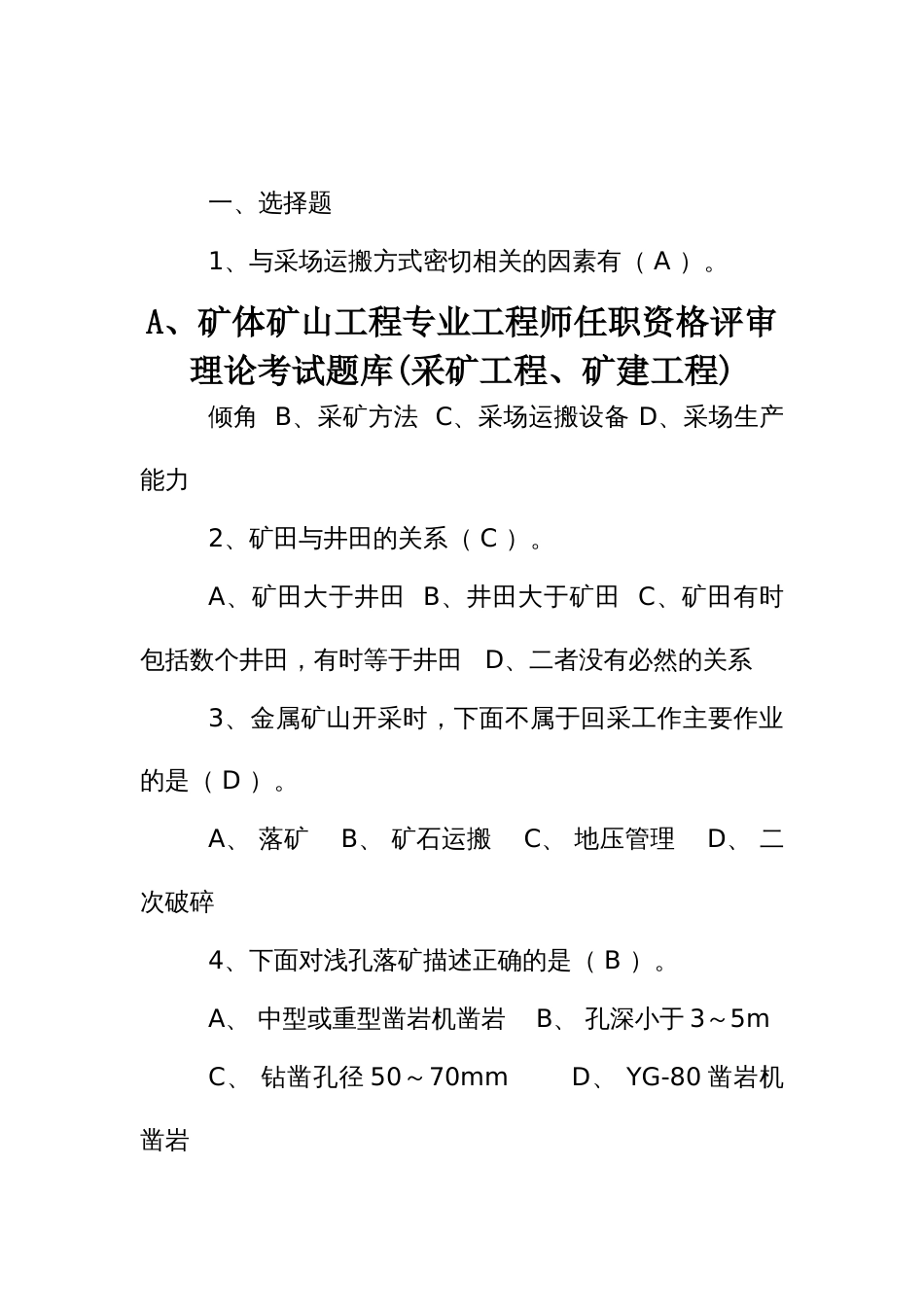 一、选择题

1、与采场运搬方式密切相关的因素有（ A ）。

A、矿体矿山工程专业工程师任职资格评审理论考试题库(采矿工程、矿建工程)

倾角 B、采矿方法 C、采场运搬设备 D、采场生产能力

2、矿田与井田的关系（ C ）。

A、矿田大于井田 B、井田大于矿田 C、矿田有时包括数个井田，有时等于井田 D、二者没有必然的关系

3、金属矿山开采时，下面不属于回采工作主要作业的是（ D ）。

A、 落矿 B、 矿石运搬 C、 地压管理 D、 二次破碎

4、下面对浅孔落矿描述正确的是（ B ）。

A、 中型或重型凿岩机凿岩 B、 孔深小于 3～5m

C、 钻凿孔径 50～70mm D、 YG-80 凿岩机凿岩